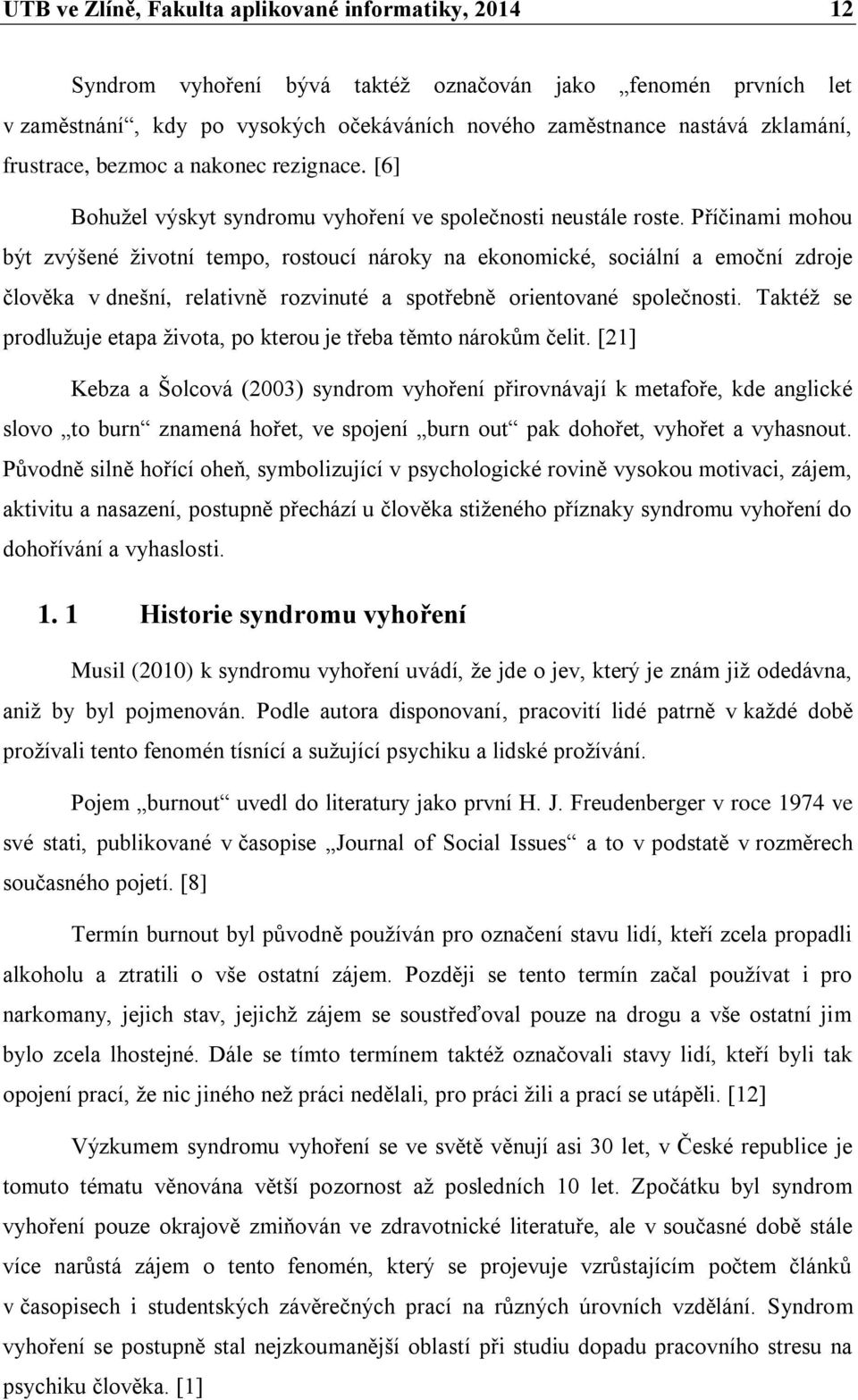 UTB ve Zlíně, Fakulta aplikované informatiky, 2014 12

Syndrom vyhoření bývá taktéž označován jako „fenomén prvních let v zaměstnání“, kdy po vysokých očekáváních nového zaměstnance nastává zklamání, frustrace, bezmoc a nakonec rezignace. [6]

Bohužel výskyt syndromu vyhoření ve společnosti neustále roste. Příčinami mohou být zvýšené životní tempo, rostoucí nároky na ekonomické, sociální a emoční zdroje člověka v dnešní, relativně rozvinuté a spotřebně orientované společnosti. Taktéž se prodlužuje etapa života, po kterou je třeba těmto nárokům čelit. [21]

Kebza a Šolcová (2003) syndrom vyhoření přirovnávají k metafoře, kde anglické slovo „to burn“ znamená hořet, ve spojení „burn out“ pak dohořet, vyhořet a vyhasnout. Původně silně hořící oheň, symbolizující v psychologické rovině vysokou motivaci, zájem, aktivitu a nasazení, postupně přechází u člověka stiženého příznaky syndromu vyhoření do dohořívání a vyhaslosti.

1. 1 Historie syndromu vyhoření

Musil (2010) k syndromu vyhoření uvádí, že jde o jev, který je znám již odedávna, aniž by byl pojmenován. Podle autora disponovaní, pracovití lidé patrně v každé době prožívali tento fenomén tísnící a sužující psychiku a lidské prožívání.

Pojem „burnout“ uvedl do literatury jako první H. J. Freudenberger v roce 1974 ve své stati, publikované v časopise „Journal of Social Issues“ a to v podstatě v rozměrech současného pojetí. [8]

Termín burnout byl původně používán pro označení stavu lidí, kteří zcela propadli alkoholu a ztratili o vše ostatní zájem. Později se tento termín začal používat i pro narkomany, jejich stav, jejichž zájem se soustřeďoval pouze na drogu a vše ostatní jim bylo zcela lhostejné. Dále se tímto termínem taktéž označovali stavy lidí, kteří byli tak opojení prací, že nic jiného než práci nedělali, pro práci žili a prací se utápěli. [12]

Výzkumem syndromu vyhoření se ve světě věnují asi 30 let, v České republice je tomuto tématu věnována větší pozornost až posledních 10 let. Zpočátku byl syndrom vyhoření pouze okrajově zmiňován ve zdravotnické literatuře, ale v současné době stále více narůstá zájem o tento fenomén, který se projevuje vzrůstajícím počtem článků v časopisech i studentských závěrečných prací na různých úrovních vzdělání. Syndrom vyhoření se postupně stal nejzkoumanější oblastí při studiu dopadu pracovního stresu na psychiku člověka. [1]